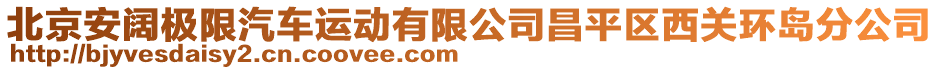 北京安阔极限汽车运动有限公司昌平区西关环岛分公司
http://bjyvesdaisy2.cn.coovee.com